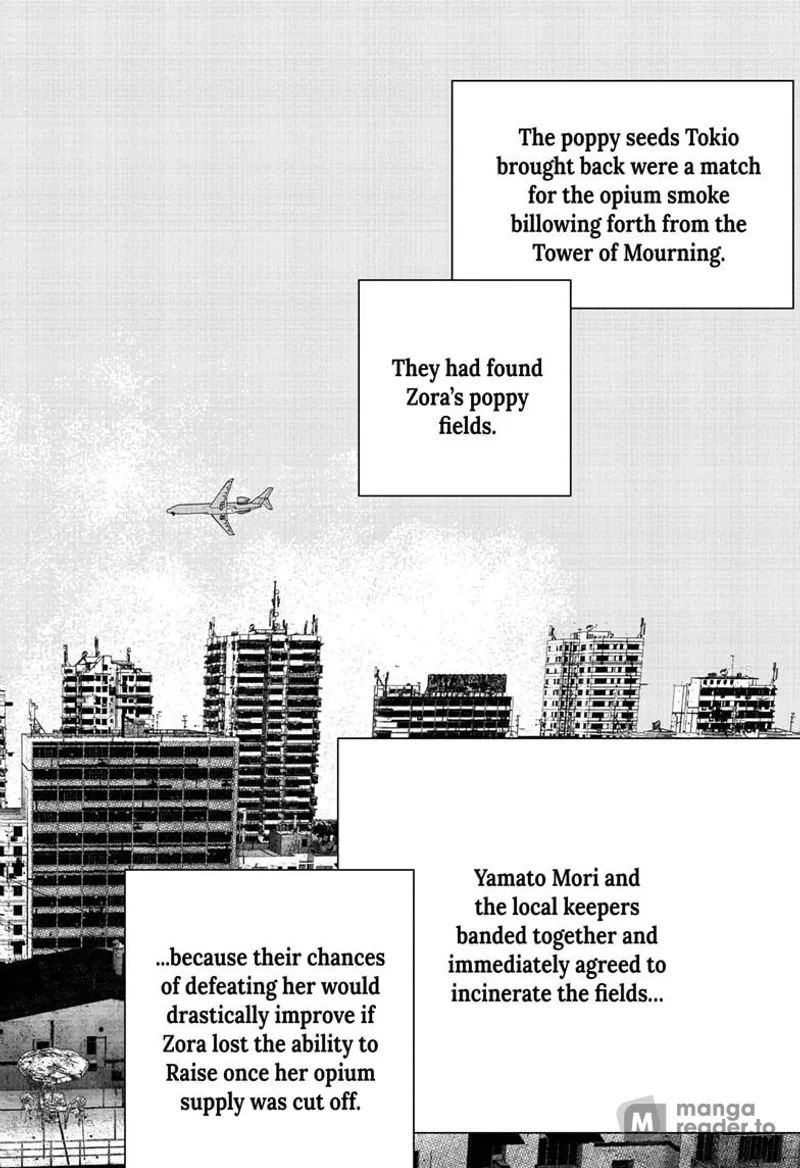 The poppy seeds Tokio brought back were a match for the opium smoke billowing forth from the Tower of Mourning.

They had found Zora's poppy fields.

Yamato Mori and the local keepers banded together and immediately agreed to incinerate the fields...

...because their chances of defeating her would drastically improve if Zora lost the ability to Raise once her opium supply was cut off.

M manga reader.to